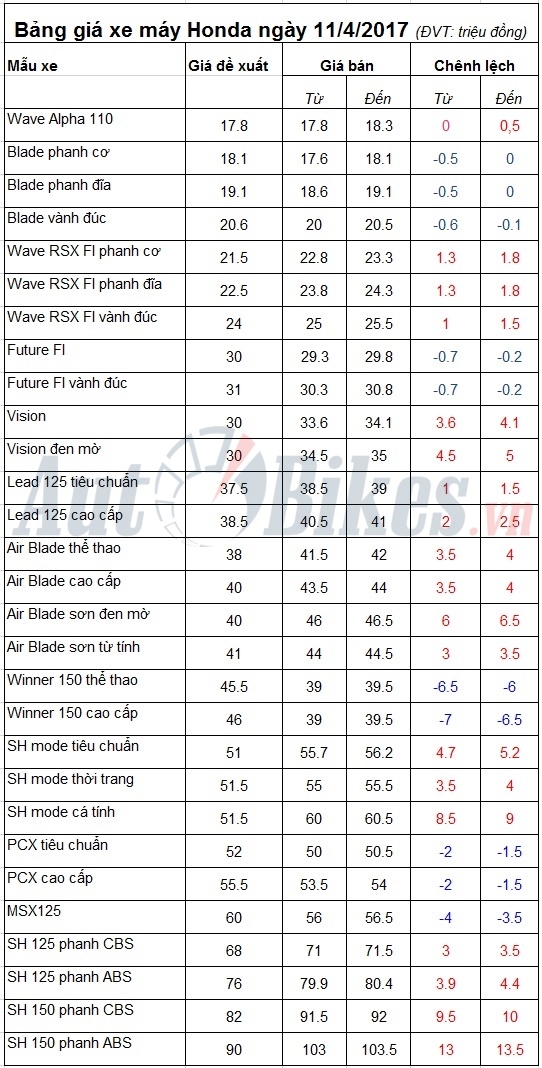 Bảng giá xe máy Honda ngày 11/4/2017 (ĐVT: triệu đồng)

| Mẫu xe | Giá đề xuất | Giá bán | | Chênh lệch | |
|---|---|---|---|---|---|
| | | Từ | Đến | Từ | Đến |
| Wave Alpha 110 | 17.8 | 17.8 | 18.3 | 0 | 0,5 |
| Blade phanh cơ | 18.1 | 17.6 | 18.1 | -0.5 | 0 |
| Blade phanh đĩa | 19.1 | 18.6 | 19.1 | -0.5 | 0 |
| Blade vành đúc | 20.6 | 20 | 20.5 | -0.6 | -0.1 |
| Wave RSX FI phanh cơ | 21.5 | 22.8 | 23.3 | 1.3 | 1.8 |
| Wave RSX FI phanh đĩa | 22.5 | 23.8 | 24.3 | 1.3 | 1.8 |
| Wave RSX FI vành đúc | 24 | 25 | 25.5 | 1 | 1.5 |
| Future FI | 30 | 29.3 | 29.8 | -0.7 | -0.2 |
| Future FI vành đúc | 31 | 30.3 | 30.8 | -0.7 | -0.2 |
| Vision | 30 | 33.6 | 34.1 | 3.6 | 4.1 |
| Vision đen mờ | 30 | 34.5 | 35 | 4.5 | 5 |
| Lead 125 tiêu chuẩn | 37.5 | 38.5 | 39 | 1 | 1.5 |
| Lead 125 cao cấp | 38.5 | 40.5 | 41 | 2 | 2.5 |
| Air Blade thể thao | 38 | 41.5 | 42 | 3.5 | 4 |
| Air Blade cao cấp | 40 | 43.5 | 44 | 3.5 | 4 |
| Air Blade sơn đen mờ | 40 | 46 | 46.5 | 6 | 6.5 |
| Air Blade sơn từ tính | 41 | 44 | 44.5 | 3 | 3.5 |
| Winner 150 thể thao | 45.5 | 39 | 39.5 | -6.5 | -6 |
| Winner 150 cao cấp | 46 | 39 | 39.5 | -7 | -6.5 |
| SH mode tiêu chuẩn | 51 | 55.7 | 56.2 | 4.7 | 5.2 |
| SH mode thời trang | 51.5 | 55 | 55.5 | 3.5 | 4 |
| SH mode cá tính | 51.5 | 60 | 60.5 | 8.5 | 9 |
| PCX tiêu chuẩn | 52 | 50 | 50.5 | -2 | -1.5 |
| PCX cao cấp | 55.5 | 53.5 | 54 | -2 | -1.5 |
| MSX125 | 60 | 56 | 56.5 | -4 | -3.5 |
| SH 125 phanh CBS | 68 | 71 | 71.5 | 3 | 3.5 |
| SH 125 phanh ABS | 76 | 79.9 | 80.4 | 3.9 | 4.4 |
| SH 150 phanh CBS | 82 | 91.5 | 92 | 9.5 | 10 |
| SH 150 phanh ABS | 90 | 103 | 103.5 | 13 | 13.5 |

AutoBikes.vn